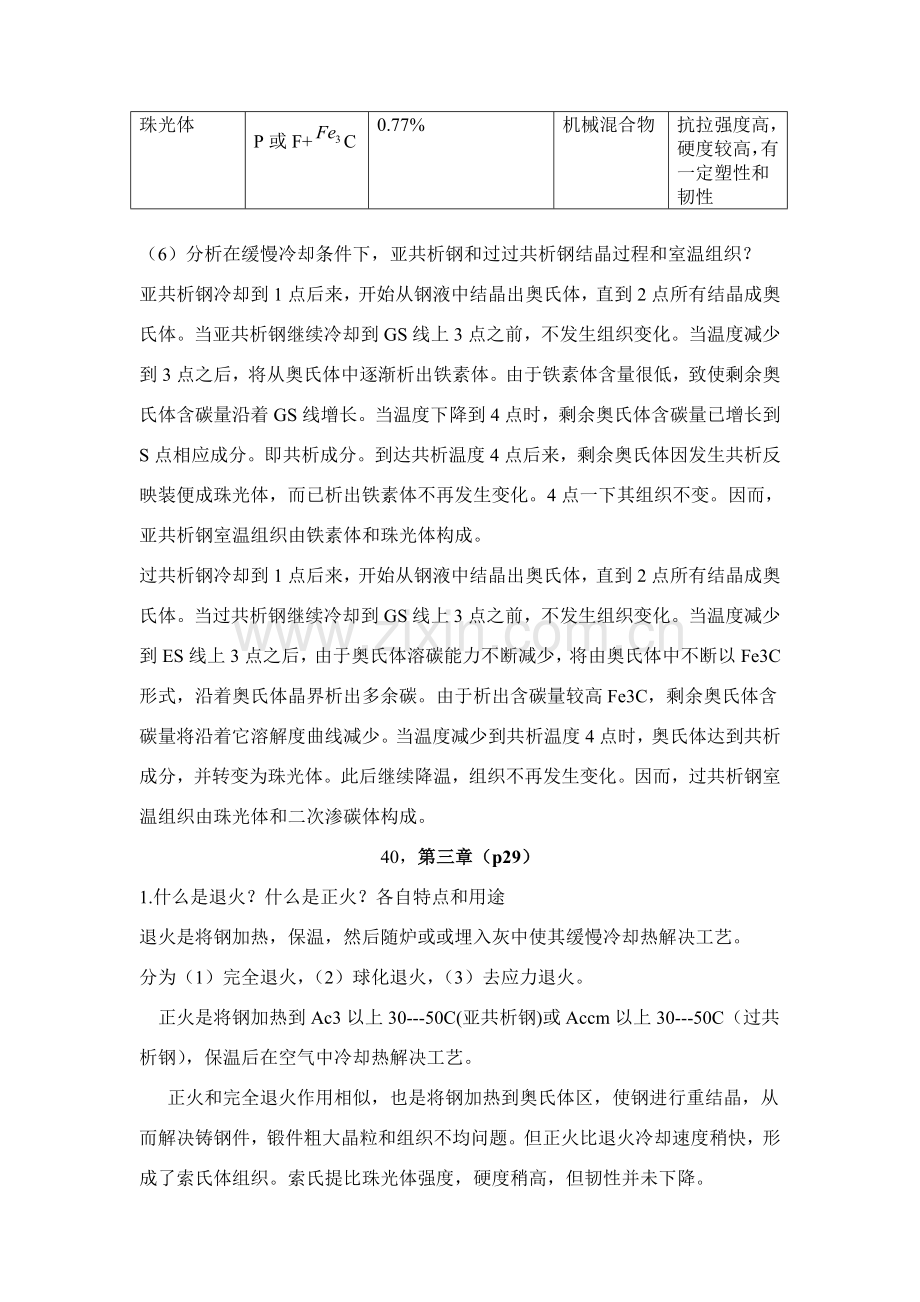 | 珠光体 | P或F+$Fe_3$C | 0.77% | 机械混合物 | 抗拉强度高，硬度较高，有一定塑性和韧性 |
|---|---|---|---|---|

（6）分析在缓慢冷却条件下，亚共析钢和过过共析钢结晶过程和室温组织？

亚共析钢冷却到1点后来，开始从钢液中结晶出奥氏体，直到2点所有结晶成奥氏体。当亚共析钢继续冷却到GS线上3点之前，不发生组织变化。当温度减少到3点之后，将从奥氏体中逐渐析出铁素体。由于铁素体含量很低，致使剩余奥氏体含碳量沿着GS线增长。当温度下降到4点时，剩余奥氏体含碳量已增长到S点相应成分。即共析成分。到达共析温度4点后来，剩余奥氏体因发生共析反映装便成珠光体，而已析出铁素体不再发生变化。4点一下其组织不变。因而，亚共析钢室温组织由铁素体和珠光体构成。

过共析钢冷却到1点后来，开始从钢液中结晶出奥氏体，直到2点所有结晶成奥氏体。当过共析钢继续冷却到GS线上3点之前，不发生组织变化。当温度减少到ES线上3点之后，由于奥氏体溶碳能力不断减少，将由奥氏体中不断以Fe3C形式，沿着奥氏体晶界析出多余碳。由于析出含碳量较高Fe3C，剩余奥氏体含碳量将沿着它溶解度曲线减少。当温度减少到共析温度4点时，奥氏体达到共析成分，并转变为珠光体。此后继续降温，组织不再发生变化。因而，过共析钢室温组织由珠光体和二次渗碳体构成。

40，第三章（p29）

1.什么是退火？什么是正火？各自特点和用途

退火是将钢加热，保温，然后随炉或或埋入灰中使其缓慢冷却热解决工艺。

分为（1）完全退火，（2）球化退火，（3）去应力退火。

正火是将钢加热到Ac3以上30---50C(亚共析钢)或Accm以上30---50C（过共析钢），保温后在空气中冷却热解决工艺。

正火和完全退火作用相似，也是将钢加热到奥氏体区，使钢进行重结晶，从而解决铸钢件，锻件粗大晶粒和组织不均问题。但正火比退火冷却速度稍快，形成了索氏体组织。索氏提比珠光体强度，硬度稍高，但韧性并未下降。

www.zixin.com.cn